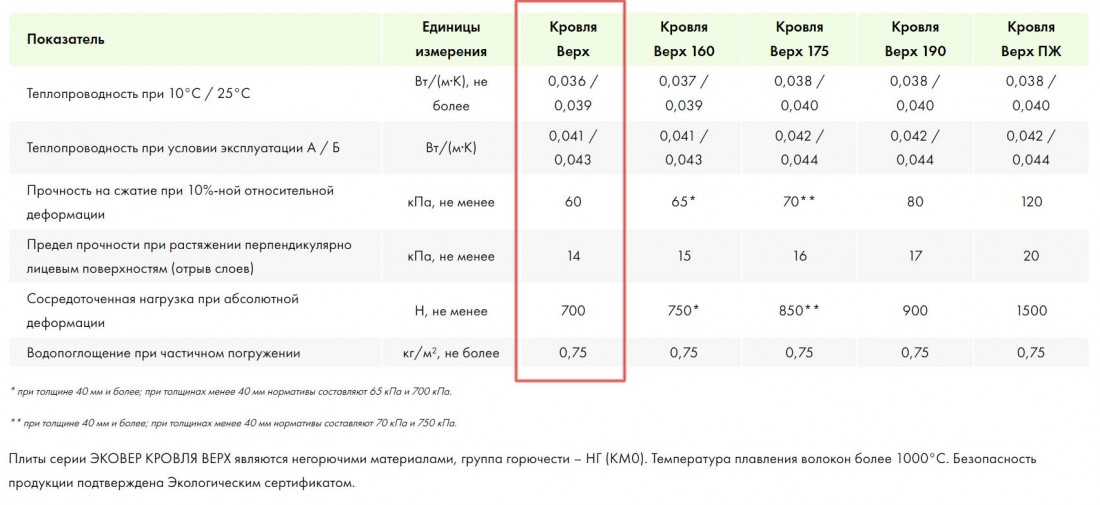 | Показатель | Единицы измерения | Кровля Верх | Кровля Верх 160 | Кровля Верх 175 | Кровля Верх 190 | Кровля Верх ПЖ |
|---|---|---|---|---|---|---|
| Теплопроводность при 10°С / 25°С | Вт/(м·К), не более | 0,036 / 0,039 | 0,037 / 0,039 | 0,038 / 0,040 | 0,038 / 0,040 | 0,038 / 0,040 |
| Теплопроводность при условии эксплуатации А / Б | Вт/(м·К) | 0,041 / 0,043 | 0,041 / 0,043 | 0,042 / 0,044 | 0,042 / 0,044 | 0,042 / 0,044 |
| Прочность на сжатие при 10%-ной относительной деформации | кПа, не менее | 60 | 65* | 70** | 80 | 120 |
| Предел прочности при растяжении перпендикулярно лицевым поверхностям (отрыв слоев) | кПа, не менее | 14 | 15 | 16 | 17 | 20 |
| Сосредоточенная нагрузка при абсолютной деформации | Н, не менее | 700 | 750* | 850** | 900 | 1500 |
| Водопоглощение при частичном погружении | кг/м$^2$, не более | 0,75 | 0,75 | 0,75 | 0,75 | 0,75 |

* при толщине 40 мм и более; при толщинах менее 40 мм нормативы составляют 65 кПа и 700 кПа.

** при толщине 40 мм и более; при толщинах менее 40 мм нормативы составляют 70 кПа и 750 кПа.

Плиты серии ЭКОВЕР КРОВЛЯ ВЕРХ являются негорючими материалами, группа горючести – НГ (КМ0). Температура плавления волокон более 1000°С. Безопасность продукции подтверждена Экологическим сертификатом.